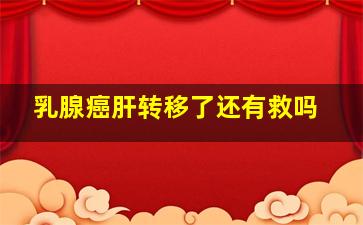 乳腺癌肝转移了还有救吗